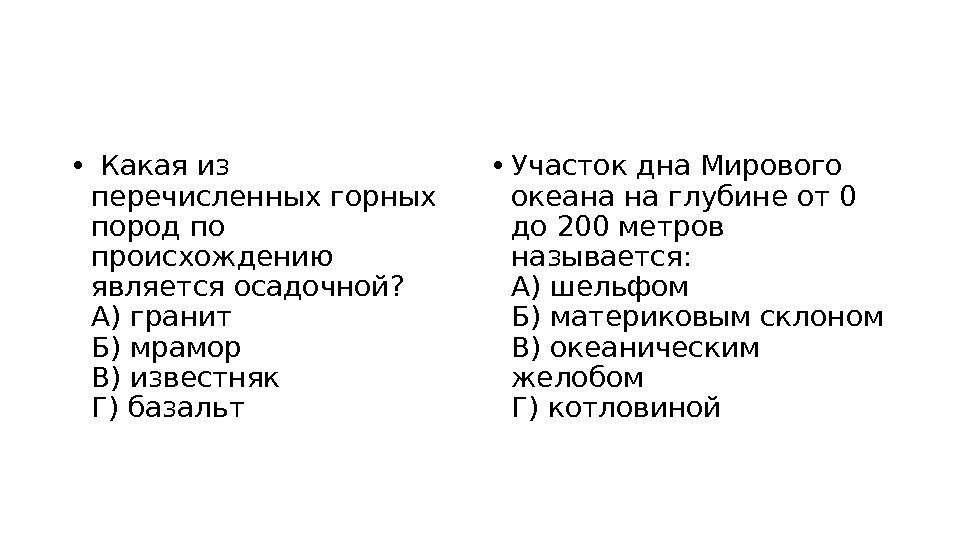 • Какая из перечисленных горных пород по происхождению является осадочной?
А) гранит
Б) мрамор
В) известняк
Г) базальт

• Участок дна Мирового океана на глубине от 0 до 200 метров называется:
А) шельфом
Б) материковым склоном
В) океаническим желобом
Г) котловиной